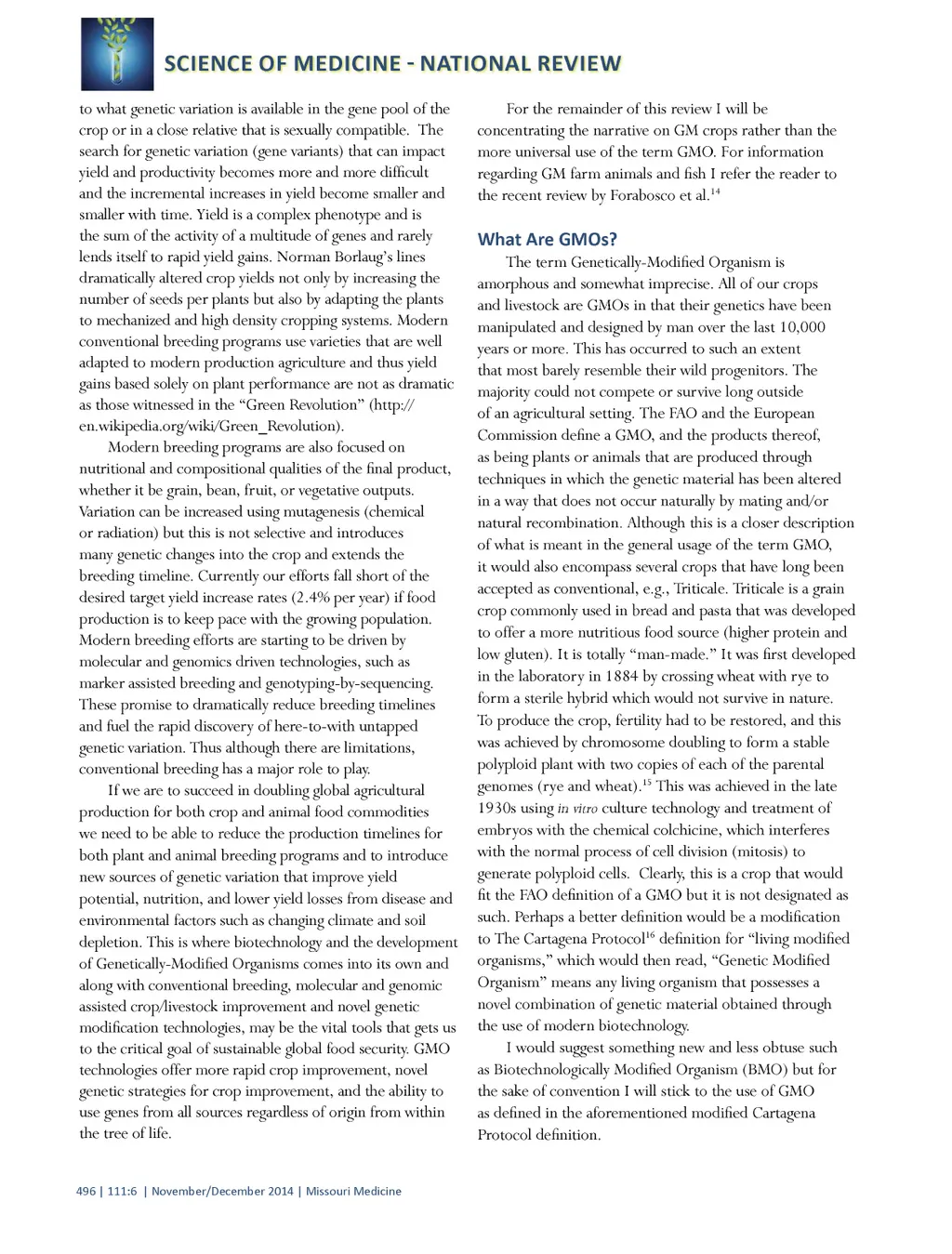 SCIENCE OF MEDICINE - NATIONAL REVIEW

to what genetic variation is available in the gene pool of the crop or in a close relative that is sexually compatible. The search for genetic variation (gene variants) that can impact yield and productivity becomes more and more difficult and the incremental increases in yield become smaller and smaller with time. Yield is a complex phenotype and is the sum of the activity of a multitude of genes and rarely lends itself to rapid yield gains. Norman Borlaug's lines dramatically altered crop yields not only by increasing the number of seeds per plants but also by adapting the plants to mechanized and high density cropping systems. Modern conventional breeding programs use varieties that are well adapted to modern production agriculture and thus yield gains based solely on plant performance are not as dramatic as those witnessed in the "Green Revolution" (http://en.wikipedia.org/wiki/Green_Revolution).

Modern breeding programs are also focused on nutritional and compositional qualities of the final product, whether it be grain, bean, fruit, or vegetative outputs. Variation can be increased using mutagenesis (chemical or radiation) but this is not selective and introduces many genetic changes into the crop and extends the breeding timeline. Currently our efforts fall short of the desired target yield increase rates (2.4% per year) if food production is to keep pace with the growing population. Modern breeding efforts are starting to be driven by molecular and genomics driven technologies, such as marker assisted breeding and genotyping-by-sequencing. These promise to dramatically reduce breeding timelines and fuel the rapid discovery of here-to-with untapped genetic variation. Thus although there are limitations, conventional breeding has a major role to play.

If we are to succeed in doubling global agricultural production for both crop and animal food commodities we need to be able to reduce the production timelines for both plant and animal breeding programs and to introduce new sources of genetic variation that improve yield potential, nutrition, and lower yield losses from disease and environmental factors such as changing climate and soil depletion. This is where biotechnology and the development of Genetically-Modified Organisms comes into its own and along with conventional breeding, molecular and genomic assisted crop/livestock improvement and novel genetic modification technologies, may be the vital tools that gets us to the critical goal of sustainable global food security. GMO technologies offer more rapid crop improvement, novel genetic strategies for crop improvement, and the ability to use genes from all sources regardless of origin from within the tree of life.

For the remainder of this review I will be concentrating the narrative on GM crops rather than the more universal use of the term GMO. For information regarding GM farm animals and fish I refer the reader to the recent review by Forabosco et al.$^{14}$

What Are GMOs?

The term Genetically-Modified Organism is amorphous and somewhat imprecise. All of our crops and livestock are GMOs in that their genetics have been manipulated and designed by man over the last 10,000 years or more. This has occurred to such an extent that most barely resemble their wild progenitors. The majority could not compete or survive long outside of an agricultural setting. The FAO and the European Commission define a GMO, and the products thereof, as being plants or animals that are produced through techniques in which the genetic material has been altered in a way that does not occur naturally by mating and/or natural recombination. Although this is a closer description of what is meant in the general usage of the term GMO, it would also encompass several crops that have long been accepted as conventional, e.g., Triticale. Triticale is a grain crop commonly used in bread and pasta that was developed to offer a more nutritious food source (higher protein and low gluten). It is totally "man-made." It was first developed in the laboratory in 1884 by crossing wheat with rye to form a sterile hybrid which would not survive in nature. To produce the crop, fertility had to be restored, and this was achieved by chromosome doubling to form a stable polyploid plant with two copies of each of the parental genomes (rye and wheat).$^{15}$ This was achieved in the late 1930s using in vitro culture technology and treatment of embryos with the chemical colchicine, which interferes with the normal process of cell division (mitosis) to generate polyploid cells. Clearly, this is a crop that would fit the FAO definition of a GMO but it is not designated as such. Perhaps a better definition would be a modification to The Cartagena Protocol$^{16}$ definition for "living modified organisms," which would then read, "Genetic Modified Organism" means any living organism that possesses a novel combination of genetic material obtained through the use of modern biotechnology.

I would suggest something new and less obtuse such as Biotechnologically Modified Organism (BMO) but for the sake of convention I will stick to the use of GMO as defined in the aforementioned modified Cartagena Protocol definition.

496 | 111:6 | November/December 2014 | Missouri Medicine